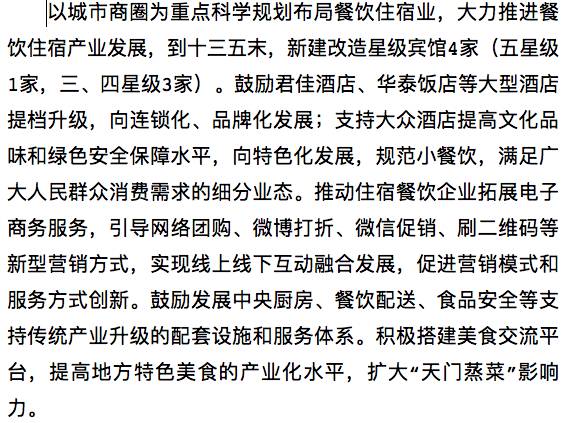 以城市商圈为重点科学规划布局餐饮住宿业，大力推进餐饮住宿产业发展，到十三五末，新建改造星级宾馆4家（五星级1家，三、四星级3家）。鼓励君佳酒店、华泰饭店等大型酒店提档升级，向连锁化、品牌化发展；支持大众酒店提高文化品味和绿色安全保障水平，向特色化发展，规范小餐饮，满足广大人民群众消费需求的细分业态。推动住宿餐饮企业拓展电子商务服务，引导网络团购、微博打折、微信促销、刷二维码等新型营销方式，实现线上线下互动融合发展，促进营销模式和服务方式创新。鼓励发展中央厨房、餐饮配送、食品安全等支持传统产业升级的配套设施和服务体系。积极搭建美食交流平台，提高地方特色美食的产业化水平，扩大“天门蒸菜”影响力。